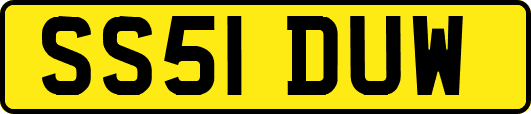 SS51 DUW